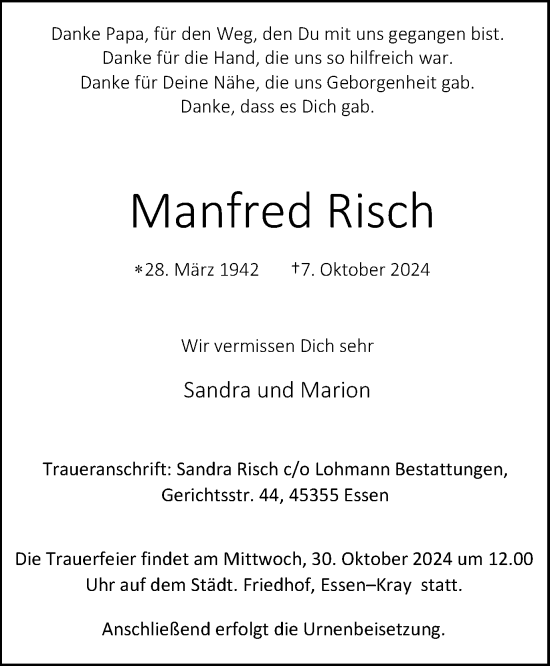 Danke Papa, für den Weg, den Du mit uns gegangen bist.
Danke für die Hand, die uns so hilfreich war.
Danke für Deine Nähe, die uns Geborgenheit gab.
Danke, dass es Dich gab.

Manfred Risch

*28. März 1942 †7. Oktober 2024

Wir vermissen Dich sehr

Sandra und Marion

Traueranschrift: Sandra Risch c/o Lohmann Bestattungen, Gerichtsstr. 44, 45355 Essen

Die Trauerfeier findet am Mittwoch, 30. Oktober 2024 um 12.00 Uhr auf dem Städt. Friedhof, Essen–Kray statt.

Anschließend erfolgt die Urnenbeisetzung.